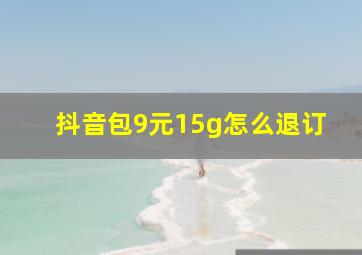 抖音包9元15g怎么退订